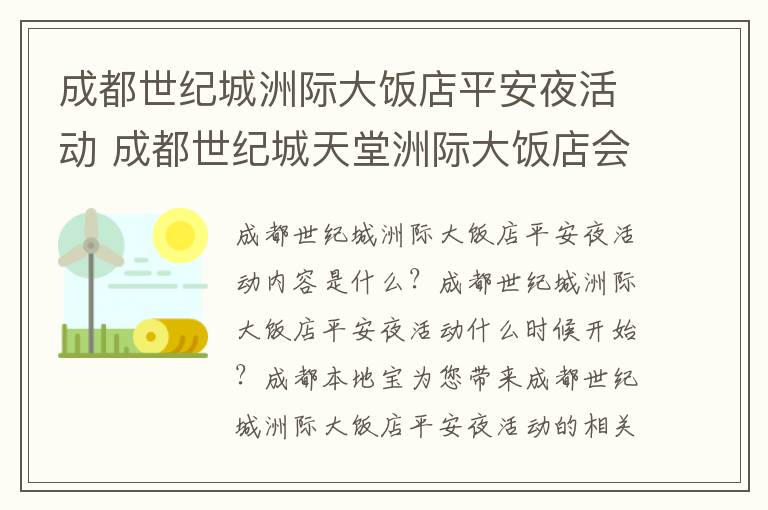 成都世纪城洲际大饭店平安夜活动 成都世纪城天堂洲际大饭店会

成都世纪城洲际大饭店平安夜活动内容是什么？成都世纪城洲际大饭店平安夜活动什么时候开始？成都本地宝为您带来成都世纪城洲际大饭店平安夜活动的相关